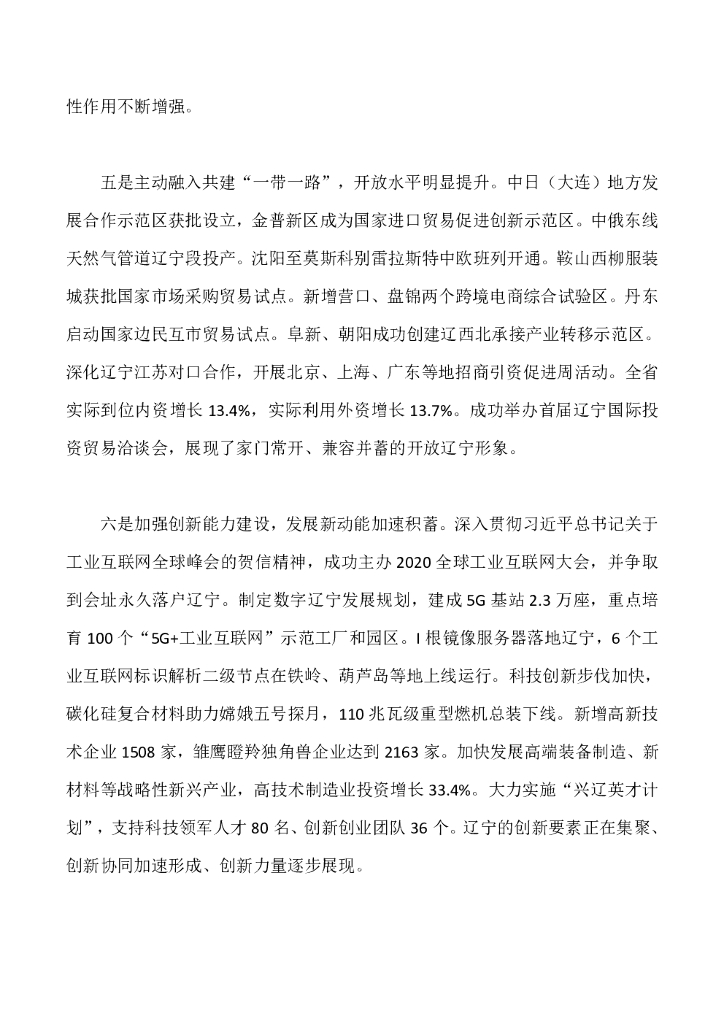 性作用不断增强。

五是主动融入共建“一带一路”，开放水平明显提升。中日（大连）地方发展合作示范区获批设立，金普新区成为国家进口贸易促进创新示范区。中俄东线天然气管道辽宁段投产。沈阳至莫斯科别雷拉斯特中欧班列开通。鞍山西柳服装城获批国家市场采购贸易试点。新增营口、盘锦两个跨境电商综合试验区。丹东启动国家边民互市贸易试点。阜新、朝阳成功创建辽西北承接产业转移示范区。深化辽宁江苏对口合作，开展北京、上海、广东等地招商引资促进周活动。全省实际到位内资增长 13.4%，实际利用外资增长 13.7%。成功举办首届辽宁国际投资贸易洽谈会，展现了家门常开、兼容并蓄的开放辽宁形象。

六是加强创新能力建设，发展新动能加速积蓄。深入贯彻习近平总书记关于工业互联网全球峰会的贺信精神，成功主办 2020 全球工业互联网大会，并争取到会址永久落户辽宁。制定数字辽宁发展规划，建成 5G 基站 2.3 万座，重点培育 100 个“5G+工业互联网”示范工厂和园区。I 根镜像服务器落地辽宁，6 个工业互联网标识解析二级节点在铁岭、葫芦岛等地上线运行。科技创新步伐加快，碳化硅复合材料助力嫦娥五号探月，110 兆瓦级重型燃机总装下线。新增高新技术企业 1508 家，雏鹰瞪羚独角兽企业达到 2163 家。加快发展高端装备制造、新材料等战略性新兴产业，高技术制造业投资增长 33.4%。大力实施“兴辽英才计划”，支持科技领军人才 80 名、创新创业团队 36 个。辽宁的创新要素正在集聚、创新协同加速形成、创新力量逐步展现。